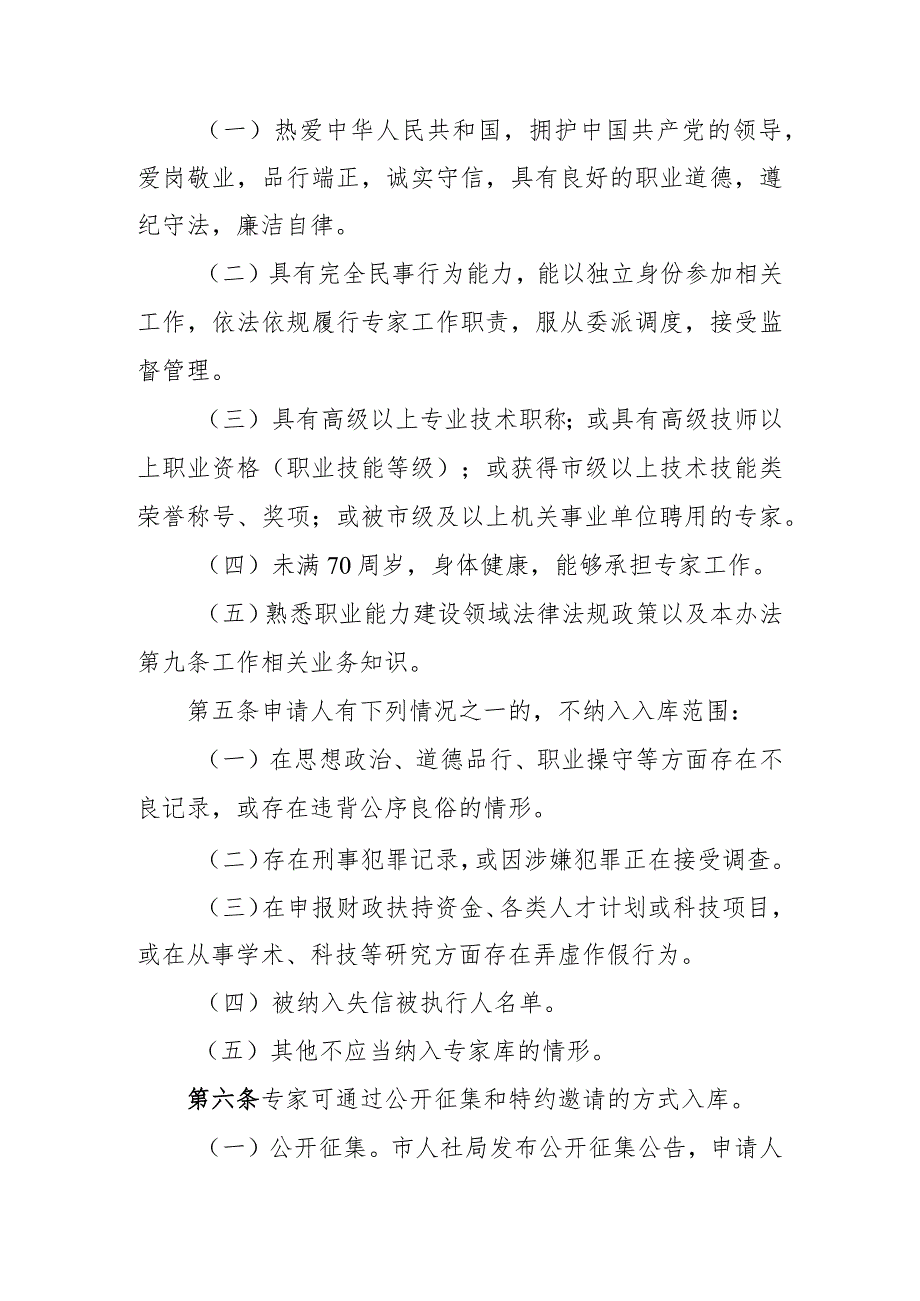 （一）热爱中华人民共和国，拥护中国共产党的领导，爱岗敬业，品行端正，诚实守信，具有良好的职业道德，遵纪守法，廉洁自律。

（二）具有完全民事行为能力，能以独立身份参加相关工作，依法依规履行专家工作职责，服从委派调度，接受监督管理。

（三）具有高级以上专业技术职称；或具有高级技师以上职业资格（职业技能等级）；或获得市级以上技术技能类荣誉称号、奖项；或被市级及以上机关事业单位聘用的专家。

（四）未满70周岁，身体健康，能够承担专家工作。

（五）熟悉职业能力建设领域法律法规政策以及本办法第九条工作相关业务知识。

第五条申请人有下列情况之一的，不纳入入库范围：

（一）在思想政治、道德品行、职业操守等方面存在不良记录，或存在违背公序良俗的情形。

（二）存在刑事犯罪记录，或因涉嫌犯罪正在接受调查。

（三）在申报财政扶持资金、各类人才计划或科技项目，或在从事学术、科技等研究方面存在弄虚作假行为。

（四）被纳入失信被执行人名单。

（五）其他不应当纳入专家库的情形。

第六条专家可通过公开征集和特约邀请的方式入库。

（一）公开征集。市人社局发布公开征集公告，申请人